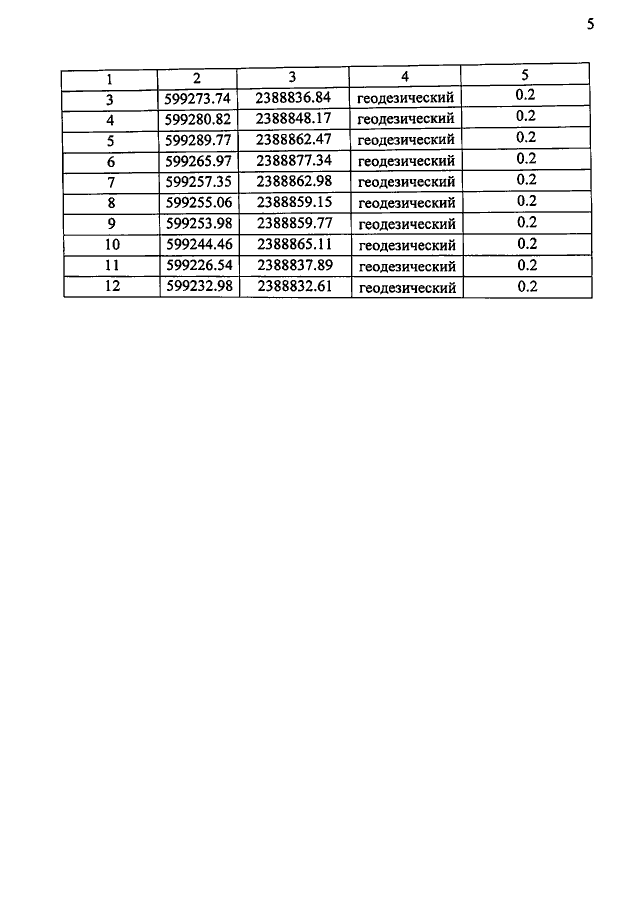 5

| 1 | 2 | 3 | 4 | 5 |
|---|---|---|---|---|
| 3 | 599273.74 | 2388836.84 | геодезический | 0.2 |
| 4 | 599280.82 | 2388848.17 | геодезический | 0.2 |
| 5 | 599289.77 | 2388862.47 | геодезический | 0.2 |
| 6 | 599265.97 | 2388877.34 | геодезический | 0.2 |
| 7 | 599257.35 | 2388862.98 | геодезический | 0.2 |
| 8 | 599255.06 | 2388859.15 | геодезический | 0.2 |
| 9 | 599253.98 | 2388859.77 | геодезический | 0.2 |
| 10 | 599244.46 | 2388865.11 | геодезический | 0.2 |
| 11 | 599226.54 | 2388837.89 | геодезический | 0.2 |
| 12 | 599232.98 | 2388832.61 | геодезический | 0.2 |